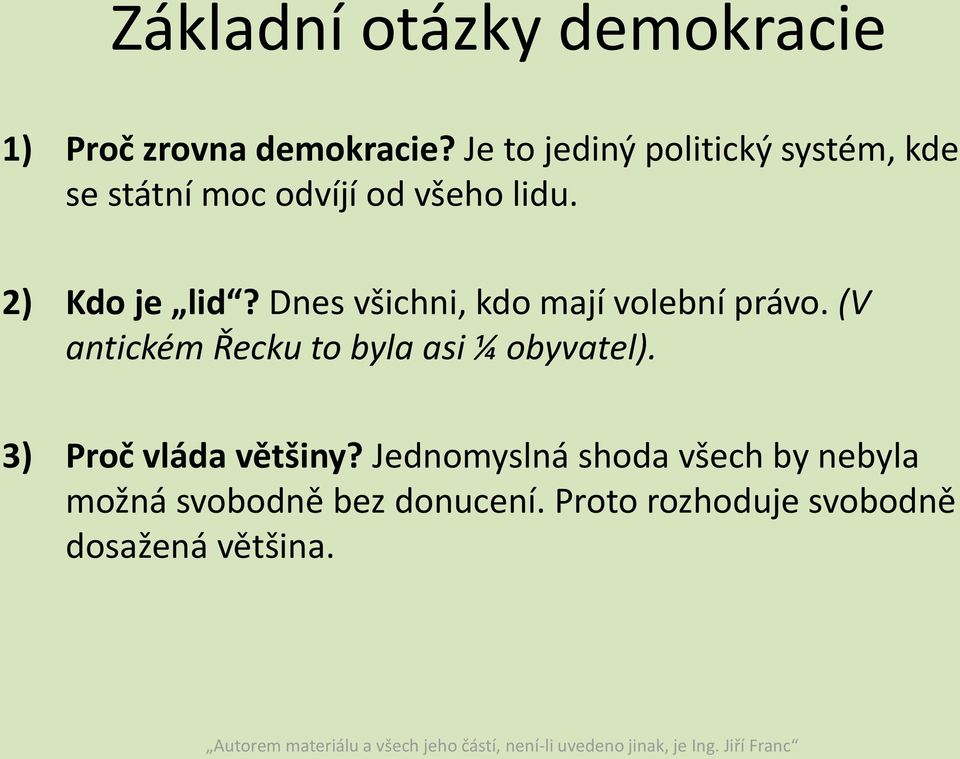 Základní otázky demokracie

1) Proč zrovna demokracie? Je to jediný politický systém, kde se státní moc odvíjí od všeho lidu.

2) Kdo je „lid“? Dnes všichni, kdo mají volební právo. (V antickém Řecku to byla asi ¼ obyvatel).

3) Proč vláda většiny? Jednomyslná shoda všech by nebyla možná svobodně bez donucení. Proto rozhoduje svobodně dosažená většina.

„Autorem materiálu a všech jeho částí, není-li uvedeno jinak, je Ing. Jiří Franc“